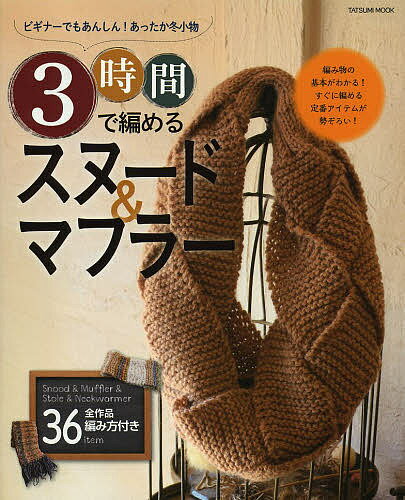 TATSUMI MOOK

ビギナーでもあんしん！あったか冬小物

3時間で編める

スヌード&マフラー

編み物の基本がわかる！すぐに編める定番アイテムが勢ぞろい！

Snood & Muffler & Stole & Neckwarmer

36 item

全作品編み方付き